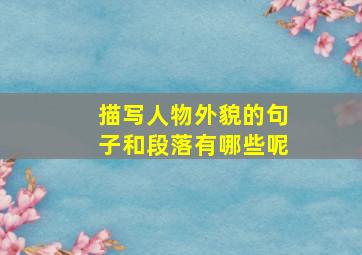 描写人物外貌的句子和段落有哪些呢